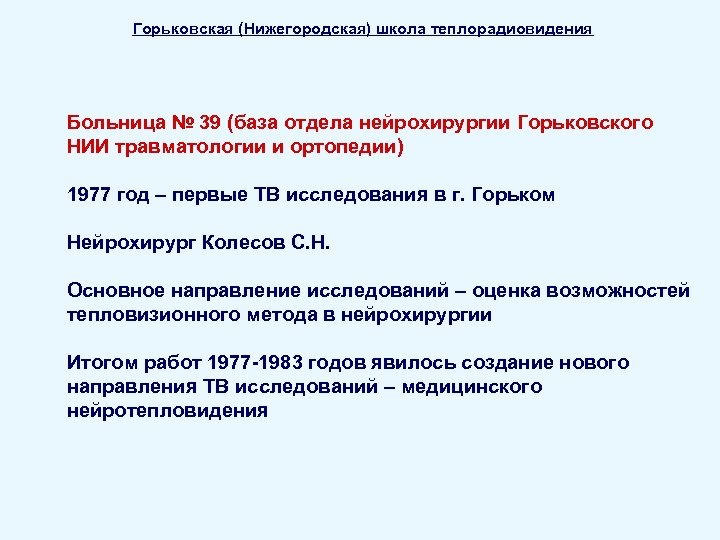 Горьковская (Нижегородская) школа теплорадиовидения

Больница № 39 (база отдела нейрохирургии Горьковского НИИ травматологии и ортопедии)

1977 год – первые ТВ исследования в г. Горьком

Нейрохирург Колесов С.Н.

Основное направление исследований – оценка возможностей тепловизионного метода в нейрохирургии

Итогом работ 1977-1983 годов явилось создание нового направления ТВ исследований – медицинского нейротепловидения